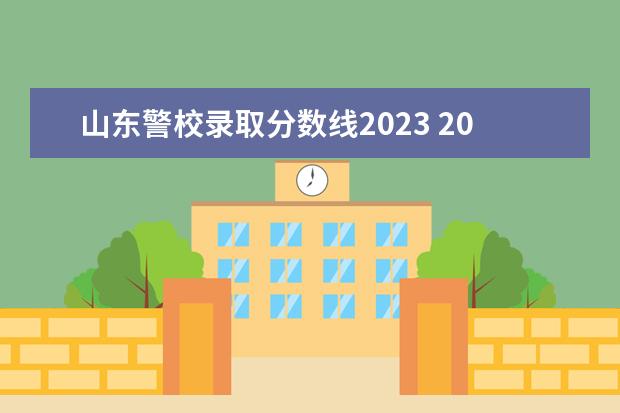 山东警校录取分数线2023 20